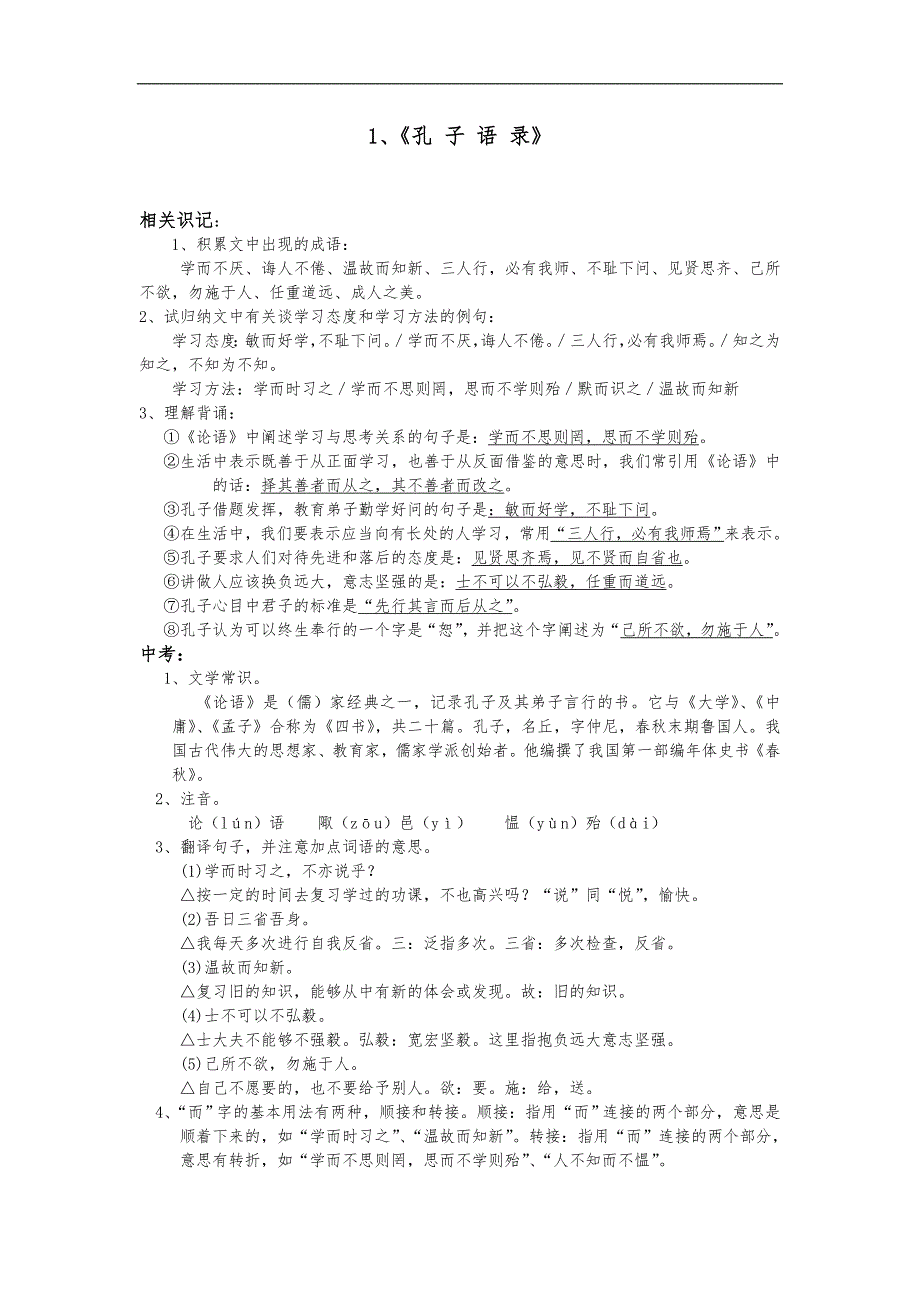 1、《孔 子 语 录》

相关识记：

1、积累文中出现的成语：

学而不厌、诲人不倦、温故而知新、三人行，必有我师、不耻下问、见贤思齐、己所不欲，勿施于人、任重道远、成人之美。

2、试归纳文中有关谈学习态度和学习方法的例句：

学习态度：敏而好学，不耻下问。/ 学而不厌，诲人不倦。/ 三人行，必有我师焉。/ 知之为知之，不知为不知。

学习方法：学而时习之 / 学而不思则罔，思而不学则殆 / 默而识之 / 温故而知新

3、理解背诵：

①《论语》中阐述学习与思考关系的句子是：学而不思则罔，思而不学则殆。

②生活中表示既善于从正面学习，也善于从反面借鉴的意思时，我们常引用《论语》中的话：择其善者而从之，其不善者而改之。

③孔子借题发挥，教育弟子勤学好问的句子是：敏而好学，不耻下问。

④在生活中，我们要表示应当向有长处的人学习，常用“三人行，必有我师焉”来表示。

⑤孔子要求人们对待先进和落后的态度是：见贤思齐焉，见不贤而自省也。

⑥讲做人应该换负远大，意志坚强的是：士不可以不弘毅，任重而道远。

⑦孔子心目中君子的标准是“先行其言而后从之”。

⑧孔子认为可以终生奉行的一个字是“恕”，并把这个字阐述为“己所不欲，勿施于人”。

中考：

1、文学常识。

《论语》是（儒）家经典之一，记录孔子及其弟子言行的书。它与《大学》、《中庸》、《孟子》合称为《四书》，共二十篇。孔子，名丘，字仲尼，春秋末期鲁国人。我国古代伟大的思想家、教育家，儒家学派创始者。他编撰了我国第一部编年体史书《春秋》。

2、注音。

论（lún）语　陬（zōu）邑（yì）　愠（yùn）殆（dài）

3、翻译句子，并注意加点词语的意思。

(1)学而时习之，不亦说乎？

△按一定的时间去复习学过的功课，不也高兴吗？“说”同“悦”，愉快。

(2)吾日三省吾身。

△我每天多次进行自我反省。三：泛指多次。三省：多次检查，反省。

(3)温故而知新。

△复习旧的知识，能够从中有新的体会或发现。故：旧的知识。

(4)士不可以不弘毅。

△士大夫不能够不强毅。弘毅：宽宏坚毅。这里指抱负远大意志坚强。

(5)己所不欲，勿施于人。

△自己不愿要的，也不要给予别人。欲：要。施：给，送。

4、“而”字的基本用法有两种，顺接和转接。顺接：指用“而”连接的两个部分，意思是顺着下来的，如“学而时习之”、“温故而知新”。转接：指用“而”连接的两个部分，意思有转折，如“学而不思则罔，思而不学则殆”、“人不知而不愠”。